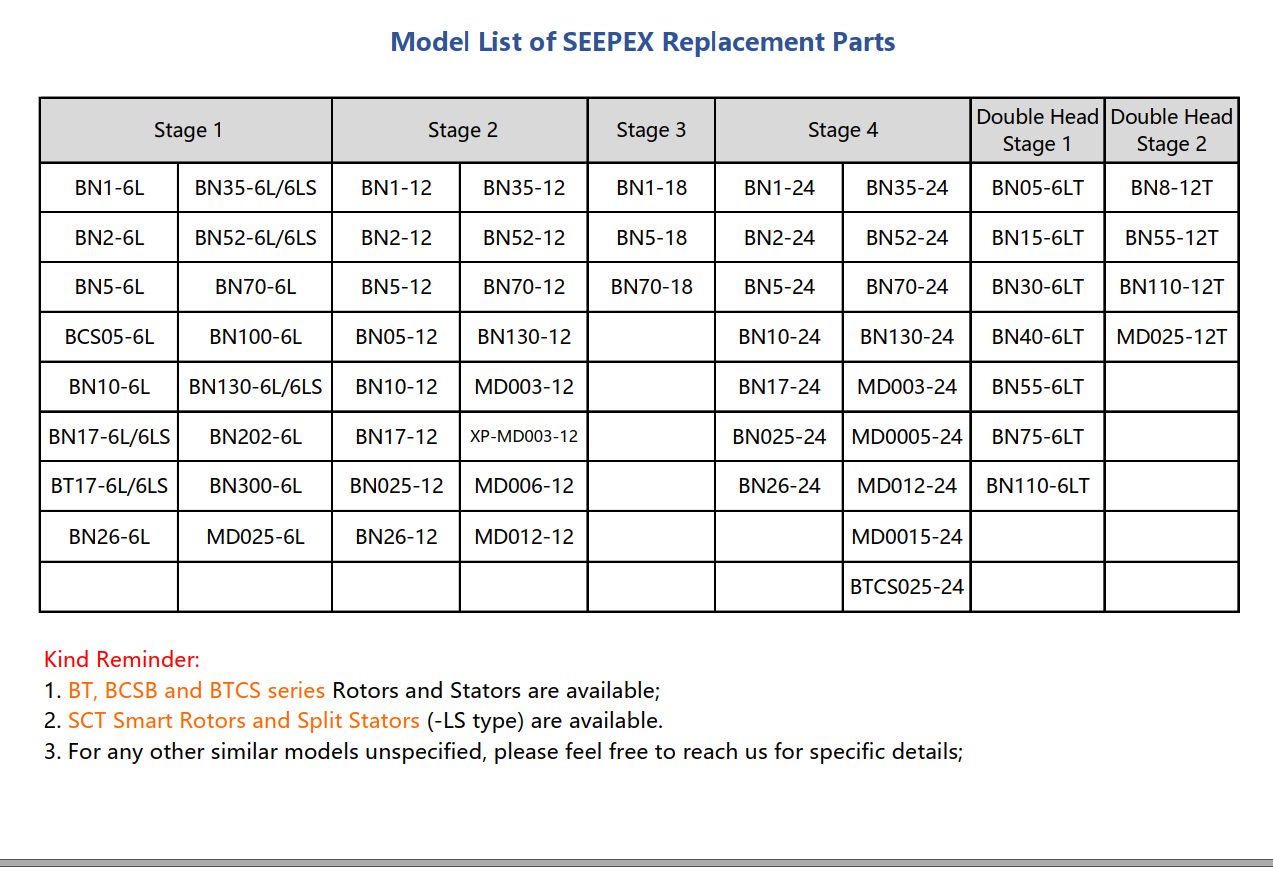 Model List of SEEPEX Replacement Parts

| Stage 1 | | Stage 2 | | Stage 3 | Stage 4 | | Double Head Stage 1 | Double Head Stage 2 |
|---|---|---|---|---|---|---|---|---|
| BN1-6L | BN35-6L/6LS | BN1-12 | BN35-12 | BN1-18 | BN1-24 | BN35-24 | BN05-6LT | BN8-12T |
| BN2-6L | BN52-6L/6LS | BN2-12 | BN52-12 | BN5-18 | BN2-24 | BN52-24 | BN15-6LT | BN55-12T |
| BN5-6L | BN70-6L | BN5-12 | BN70-12 | BN70-18 | BN5-24 | BN70-24 | BN30-6LT | BN110-12T |
| BCS05-6L | BN100-6L | BN05-12 | BN130-12 | | BN10-24 | BN130-24 | BN40-6LT | MD025-12T |
| BN10-6L | BN130-6L/6LS | BN10-12 | MD003-12 | | BN17-24 | MD003-24 | BN55-6LT | |
| BN17-6L/6LS | BN202-6L | BN17-12 | XP-MD003-12 | | BN025-24 | MD0005-24 | BN75-6LT | |
| BT17-6L/6LS | BN300-6L | BN025-12 | MD006-12 | | BN26-24 | MD012-24 | BN110-6LT | |
| BN26-6L | MD025-6L | BN26-12 | MD012-12 | | | MD0015-24 | | |
| | | | | | | BTCS025-24 | | |

Kind Reminder:
1. BT, BCSB and BTCS series Rotors and Stators are available;
2. SCT Smart Rotors and Split Stators (-LS type) are available.
3. For any other similar models unspecified, please feel free to reach us for specific details;